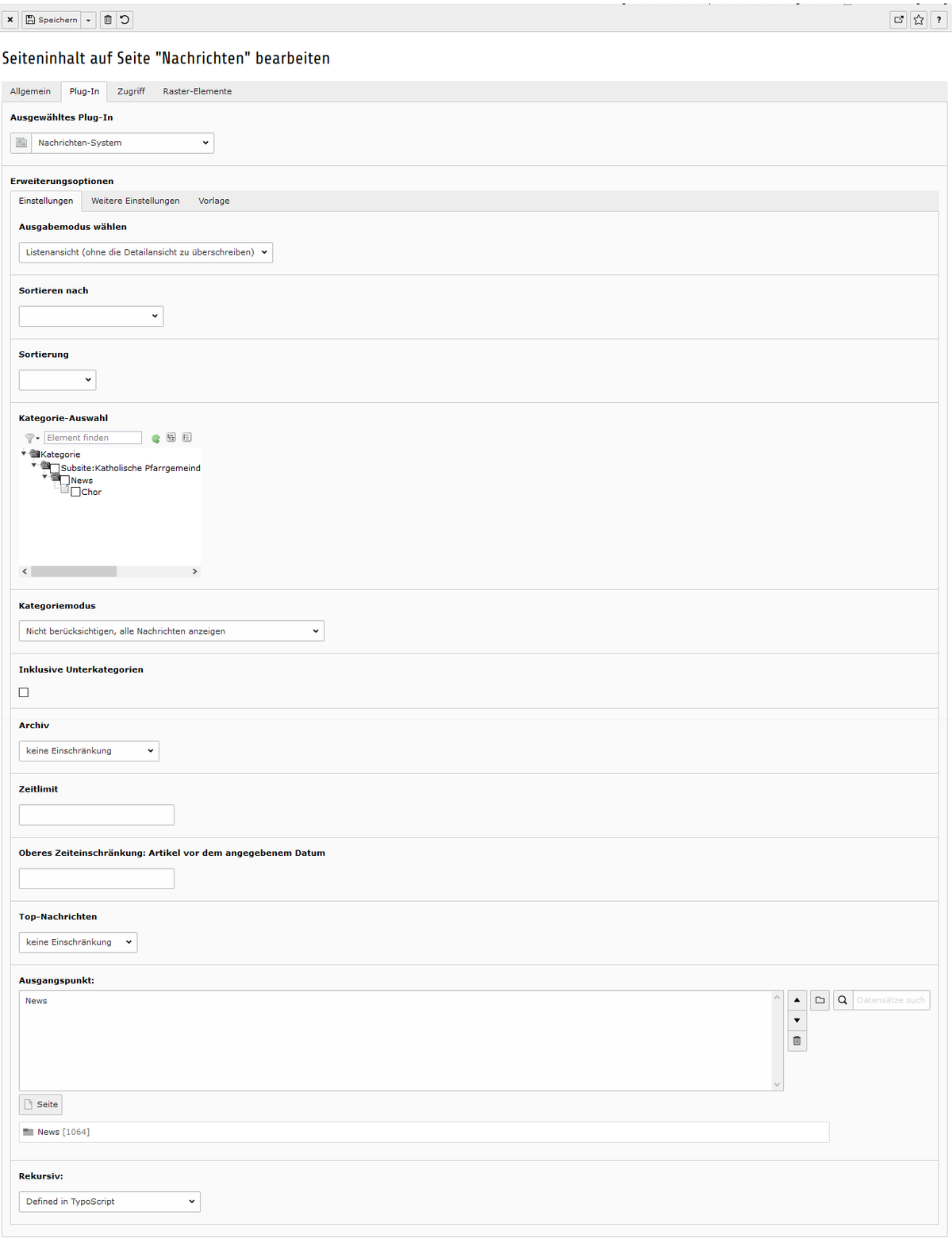 Speichern

?

Seiteninhalt auf Seite "Nachrichten" bearbeiten

Allgemein Plug-In Zugriff Raster-Elemente

Ausgewähltes Plug-In

Nachrichten-System

Erweiterungsoptionen

Einstellungen Weitere Einstellungen Vorlage

Ausgabemodus wählen

Listenansicht (ohne die Detailansicht zu überschreiben)

Sortieren nach

Sortierung

Kategorie-Auswahl

Element finden

Kategorie
Subsite:Katholische Pfarrgemeind
News
Chor

Kategoriemodus

Nicht berücksichtigen, alle Nachrichten anzeigen

Inklusive Unterkategorien

Archiv

keine Einschränkung

Zeitlimit

Oberes Zeiteinschränkung: Artikel vor dem angegebenem Datum

Top-Nachrichten

keine Einschränkung

Ausgangspunkt:

News

Datensätze such

Seite

News [1064]

Rekursiv:

Defined in TypoScript